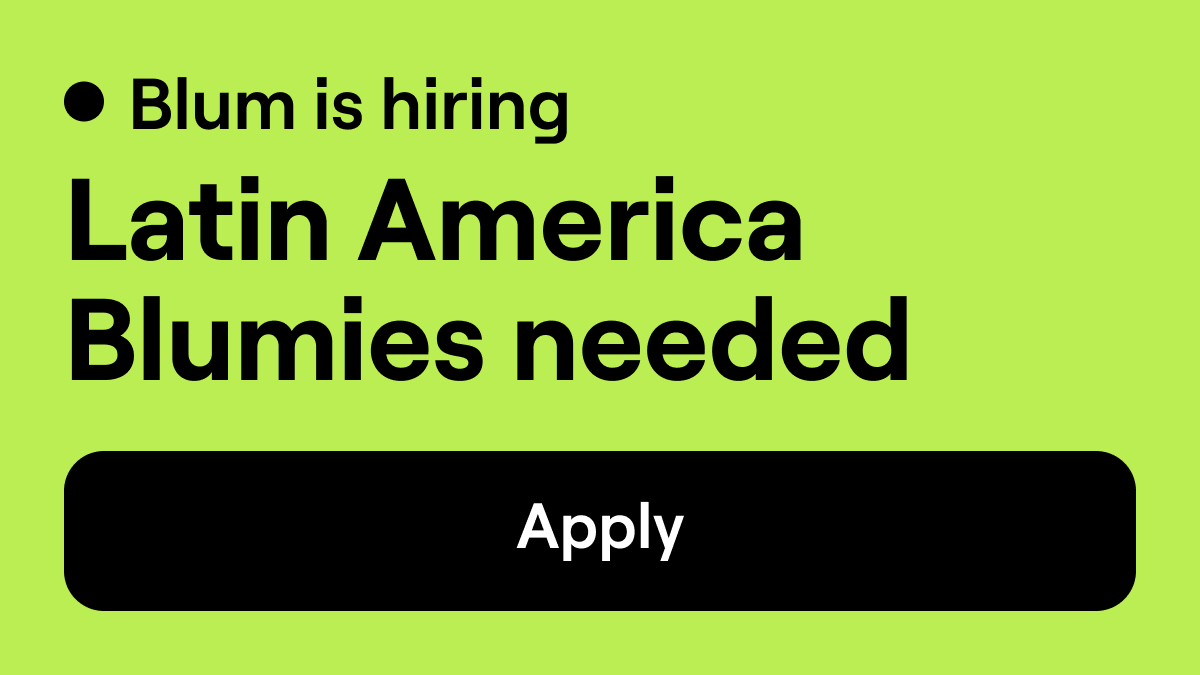 Blum is hiring

Latin America Blumies needed

Apply